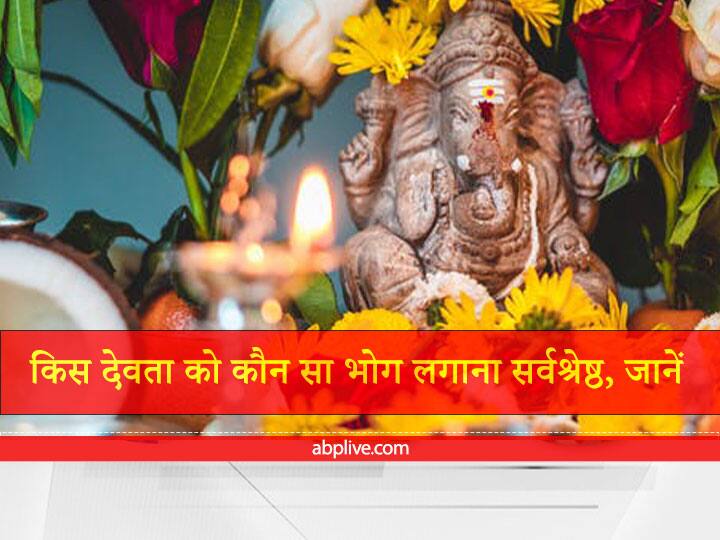 किस देवता को कौन सा भोग लगाना सर्वश्रेष्ठ, जानें

abplive.com